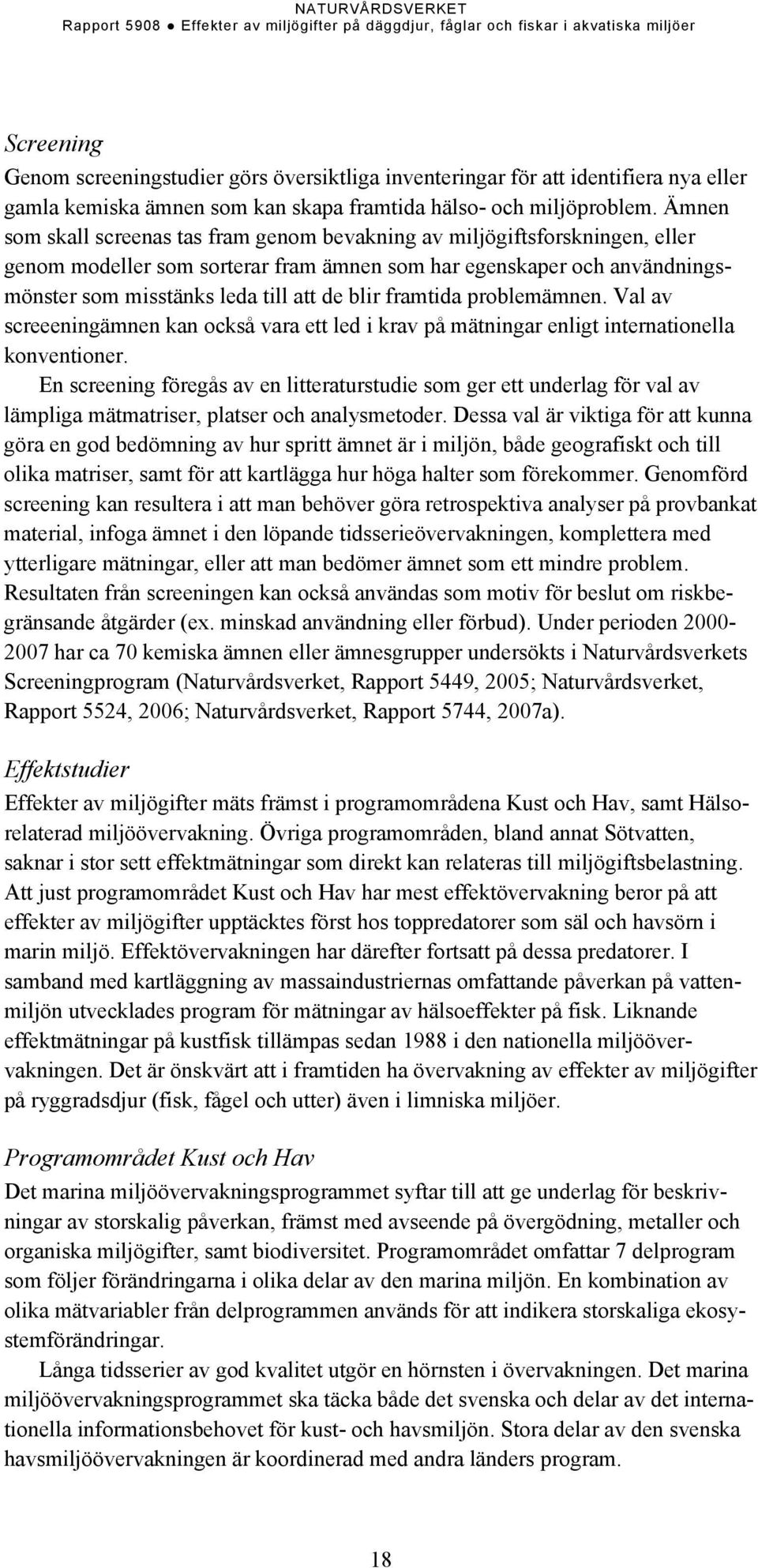 NATURVÅRDSVERKET
Rapport 5908 ● Effekter av miljögifter på däggdjur, fåglar och fiskar i akvatiska miljöer

Screening
Genom screeningstudier görs översiktliga inventeringar för att identifiera nya eller gamla kemiska ämnen som kan skapa framtida hälso- och miljöproblem. Ämnen som skall screenas tas fram genom bevakning av miljögiftsforskningen, eller genom modeller som sorterar fram ämnen som har egenskaper och användningsmönster som misstänks leda till att de blir framtida problemämnen. Val av screeeningämnen kan också vara ett led i krav på mätningar enligt internationella konventioner.

En screening föregås av en litteraturstudie som ger ett underlag för val av lämpliga mätmatriser, platser och analysmetoder. Dessa val är viktiga för att kunna göra en god bedömning av hur spritt ämnet är i miljön, både geografiskt och till olika matriser, samt för att kartlägga hur höga halter som förekommer. Genomförd screening kan resultera i att man behöver göra retrospektiva analyser på provbankat material, infoga ämnet i den löpande tidsserieövervakningen, komplettera med ytterligare mätningar, eller att man bedömer ämnet som ett mindre problem. Resultaten från screeningen kan också användas som motiv för beslut om riskbegränsande åtgärder (ex. minskad användning eller förbud). Under perioden 2000-2007 har ca 70 kemiska ämnen eller ämnesgrupper undersökts i Naturvårdsverkets Screeningprogram (Naturvårdsverket, Rapport 5449, 2005; Naturvårdsverket, Rapport 5524, 2006; Naturvårdsverket, Rapport 5744, 2007a).

Effektstudier
Effekter av miljögifter mäts främst i programområdena Kust och Hav, samt Hälsorelaterad miljöövervakning. Övriga programområden, bland annat Sötvatten, saknar i stor sett effektmätningar som direkt kan relateras till miljögiftsbelastning. Att just programområdet Kust och Hav har mest effektövervakning beror på att effekter av miljögifter upptäcktes först hos toppredatorer som säl och havsörn i marin miljö. Effektövervakningen har därefter fortsatt på dessa predatorer. I samband med kartläggning av massaindustriernas omfattande påverkan på vattenmiljön utvecklades program för mätningar av hälsoeffekter på fisk. Liknande effektmätningar på kustfisk tillämpas sedan 1988 i den nationella miljöövervakningen. Det är önskvärt att i framtiden ha övervakning av effekter av miljögifter på ryggradsdjur (fisk, fågel och utter) även i limniska miljöer.

Programområdet Kust och Hav
Det marina miljöövervakningsprogrammet syftar till att ge underlag för beskrivningar av storskalig påverkan, främst med avseende på övergödning, metaller och organiska miljögifter, samt biodiversitet. Programområdet omfattar 7 delprogram som följer förändringarna i olika delar av den marina miljön. En kombination av olika mätvariabler från delprogrammen används för att indikera storskaliga ekosystemförändringar.

Långa tidsserier av god kvalitet utgör en hörnsten i övervakningen. Det marina miljöövervakningsprogrammet ska täcka både det svenska och delar av det internationella informationsbehovet för kust- och havsmiljön. Stora delar av den svenska havsmiljöövervakningen är koordinerad med andra länders program.

18